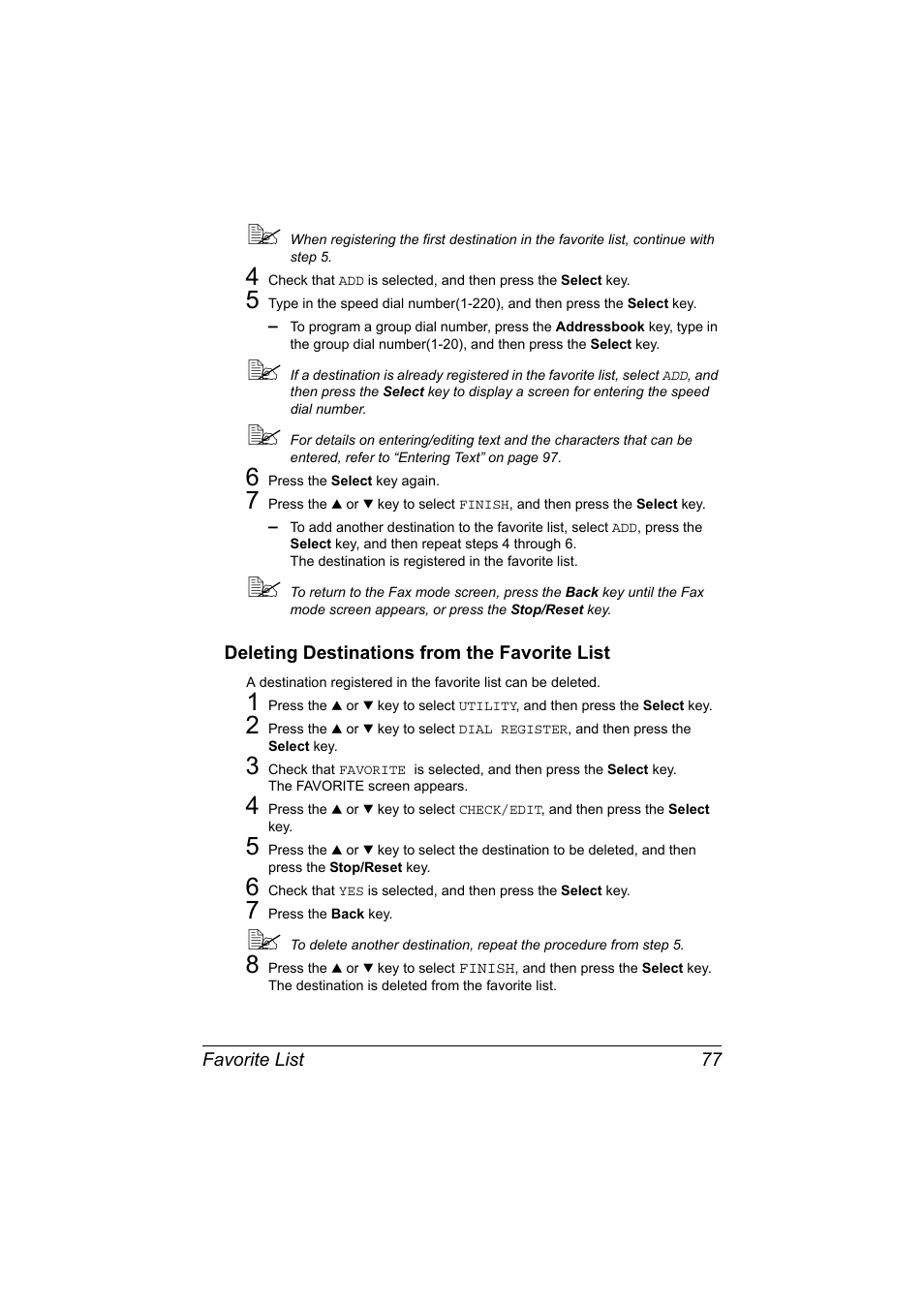 When registering the first destination in the favorite list, continue with step 5.

4 Check that ADD is selected, and then press the Select key.

5 Type in the speed dial number(1-220), and then press the Select key.

– To program a group dial number, press the Addressbook key, type in the group dial number(1-20), and then press the Select key.

If a destination is already registered in the favorite list, select ADD, and then press the Select key to display a screen for entering the speed dial number.

For details on entering/editing text and the characters that can be entered, refer to “Entering Text” on page 97.

6 Press the Select key again.

7 Press the ▲ or ▼ key to select FINISH, and then press the Select key.

– To add another destination to the favorite list, select ADD, press the Select key, and then repeat steps 4 through 6.
The destination is registered in the favorite list.

To return to the Fax mode screen, press the Back key until the Fax mode screen appears, or press the Stop/Reset key.

Deleting Destinations from the Favorite List

A destination registered in the favorite list can be deleted.

1 Press the ▲ or ▼ key to select UTILITY, and then press the Select key.

2 Press the ▲ or ▼ key to select DIAL REGISTER, and then press the Select key.

3 Check that FAVORITE is selected, and then press the Select key.
The FAVORITE screen appears.

4 Press the ▲ or ▼ key to select CHECK/EDIT, and then press the Select key.

5 Press the ▲ or ▼ key to select the destination to be deleted, and then press the Stop/Reset key.

6 Check that YES is selected, and then press the Select key.

7 Press the Back key.

To delete another destination, repeat the procedure from step 5.

8 Press the ▲ or ▼ key to select FINISH, and then press the Select key.
The destination is deleted from the favorite list.

Favorite List 77